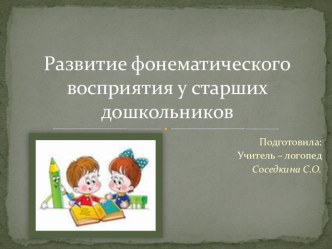 Развитие фонематического восприятия у старших дошкольников

Подготовила:
Учитель – логопед
Соседкина С.О.